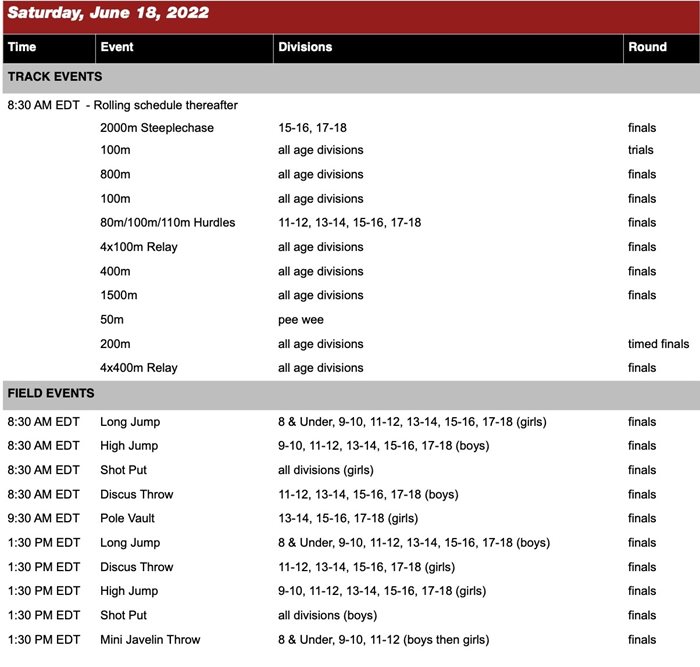 Saturday, June 18, 2022

| Time | Event | Divisions | Round |
|---|---|---|---|
| TRACK EVENTS | | | |
| 8:30 AM EDT - Rolling schedule thereafter | | | |
| | 2000m Steeplechase | 15-16, 17-18 | finals |
| | 100m | all age divisions | trials |
| | 800m | all age divisions | finals |
| | 100m | all age divisions | finals |
| | 80m/100m/110m Hurdles | 11-12, 13-14, 15-16, 17-18 | finals |
| | 4x100m Relay | all age divisions | finals |
| | 400m | all age divisions | finals |
| | 1500m | all age divisions | finals |
| | 50m | pee wee | |
| | 200m | all age divisions | timed finals |
| | 4x400m Relay | all age divisions | finals |
| FIELD EVENTS | | | |
| 8:30 AM EDT | Long Jump | 8 & Under, 9-10, 11-12, 13-14, 15-16, 17-18 (girls) | finals |
| 8:30 AM EDT | High Jump | 9-10, 11-12, 13-14, 15-16, 17-18 (boys) | finals |
| 8:30 AM EDT | Shot Put | all divisions (girls) | finals |
| 8:30 AM EDT | Discus Throw | 11-12, 13-14, 15-16, 17-18 (boys) | finals |
| 9:30 AM EDT | Pole Vault | 13-14, 15-16, 17-18 (girls) | finals |
| 1:30 PM EDT | Long Jump | 8 & Under, 9-10, 11-12, 13-14, 15-16, 17-18 (boys) | finals |
| 1:30 PM EDT | Discus Throw | 11-12, 13-14, 15-16, 17-18 (girls) | finals |
| 1:30 PM EDT | High Jump | 9-10, 11-12, 13-14, 15-16, 17-18 (girls) | finals |
| 1:30 PM EDT | Shot Put | all divisions (boys) | finals |
| 1:30 PM EDT | Mini Javelin Throw | 8 & Under, 9-10, 11-12 (boys then girls) | finals |